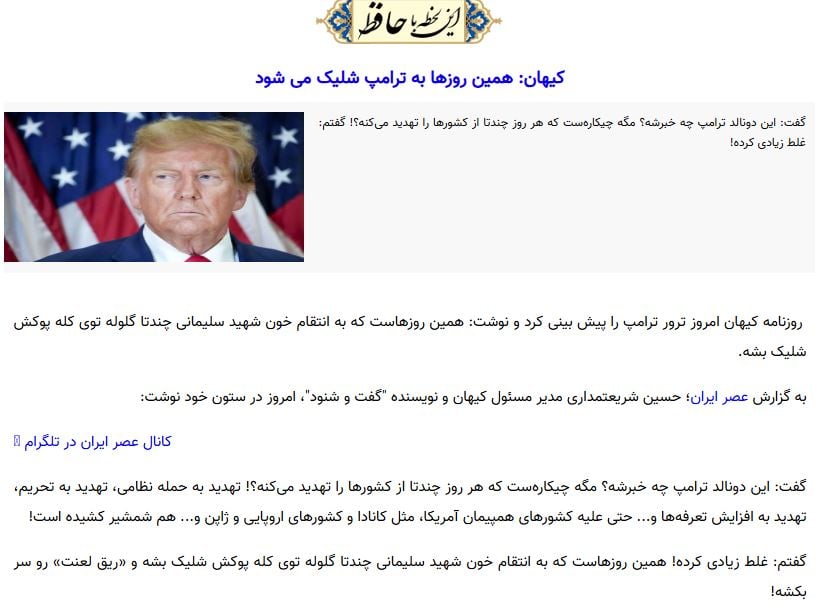 این لحظه با حافظ

کیهان: همین روزها به ترامپ شلیک می شود

گفت: این دونالد ترامپ چه خبرشه؟ مگه چیکاره‌ست که هر روز چندتا از کشورها را تهدید می‌کنه؟! گفتم: غلط زیادی کرده!

روزنامه کیهان امروز ترور ترامپ را پیش بینی کرد و نوشت: همین روزهاست که به انتقام خون شهید سلیمانی چندتا گلوله توی کله پوکش شلیک بشه.

به گزارش عصر ایران؛ حسین شریعتمداری مدیر مسئول کیهان و نویسنده "گفت و شنود"، امروز در ستون خود نوشت:

کانال عصر ایران در تلگرام

گفت: این دونالد ترامپ چه خبرشه؟ مگه چیکاره‌ست که هر روز چندتا از کشورها را تهدید می‌کنه؟! تهدید به حمله نظامی، تهدید به تحریم، تهدید به افزایش تعرفه‌ها و... حتی علیه کشورهای همپیمان آمریکا، مثل کانادا و کشورهای اروپایی و ژاپن و... هم شمشیر کشیده است!

گفتم: غلط زیادی کرده! همین روزهاست که به انتقام خون شهید سلیمانی چندتا گلوله توی کله پوکش شلیک بشه و «ریق لعنت» رو سر بکشه!